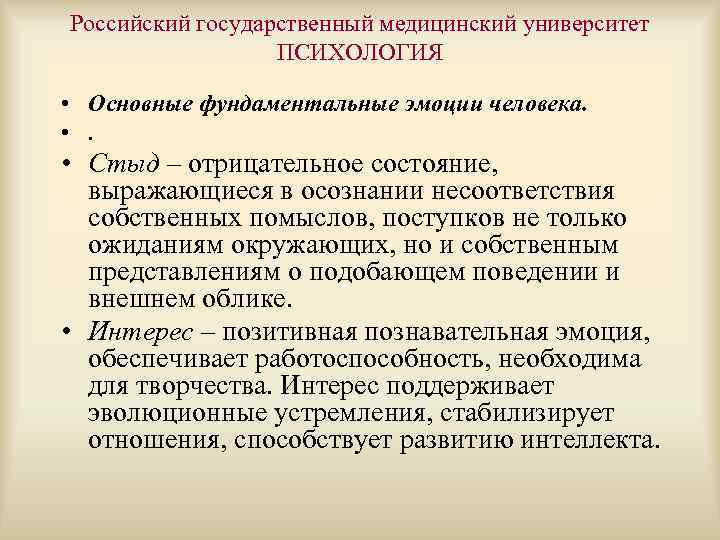 Российский государственный медицинский университет
ПСИХОЛОГИЯ

• Основные фундаментальные эмоции человека.
• .
• Стыд – отрицательное состояние, выражающиеся в осознании несоответствия собственных помыслов, поступков не только ожиданиям окружающих, но и собственным представлениям о подобающем поведении и внешнем облике.
• Интерес – позитивная познавательная эмоция, обеспечивает работоспособность, необходима для творчества. Интерес поддерживает эволюционные устремления, стабилизирует отношения, способствует развитию интеллекта.